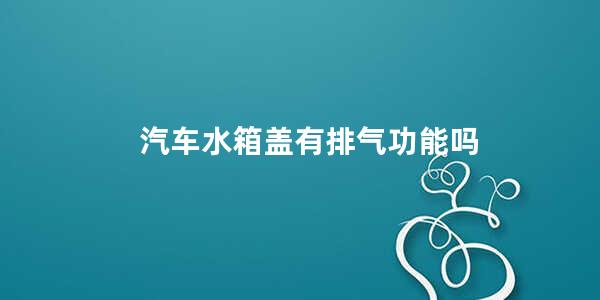 汽车水箱盖有排气功能吗